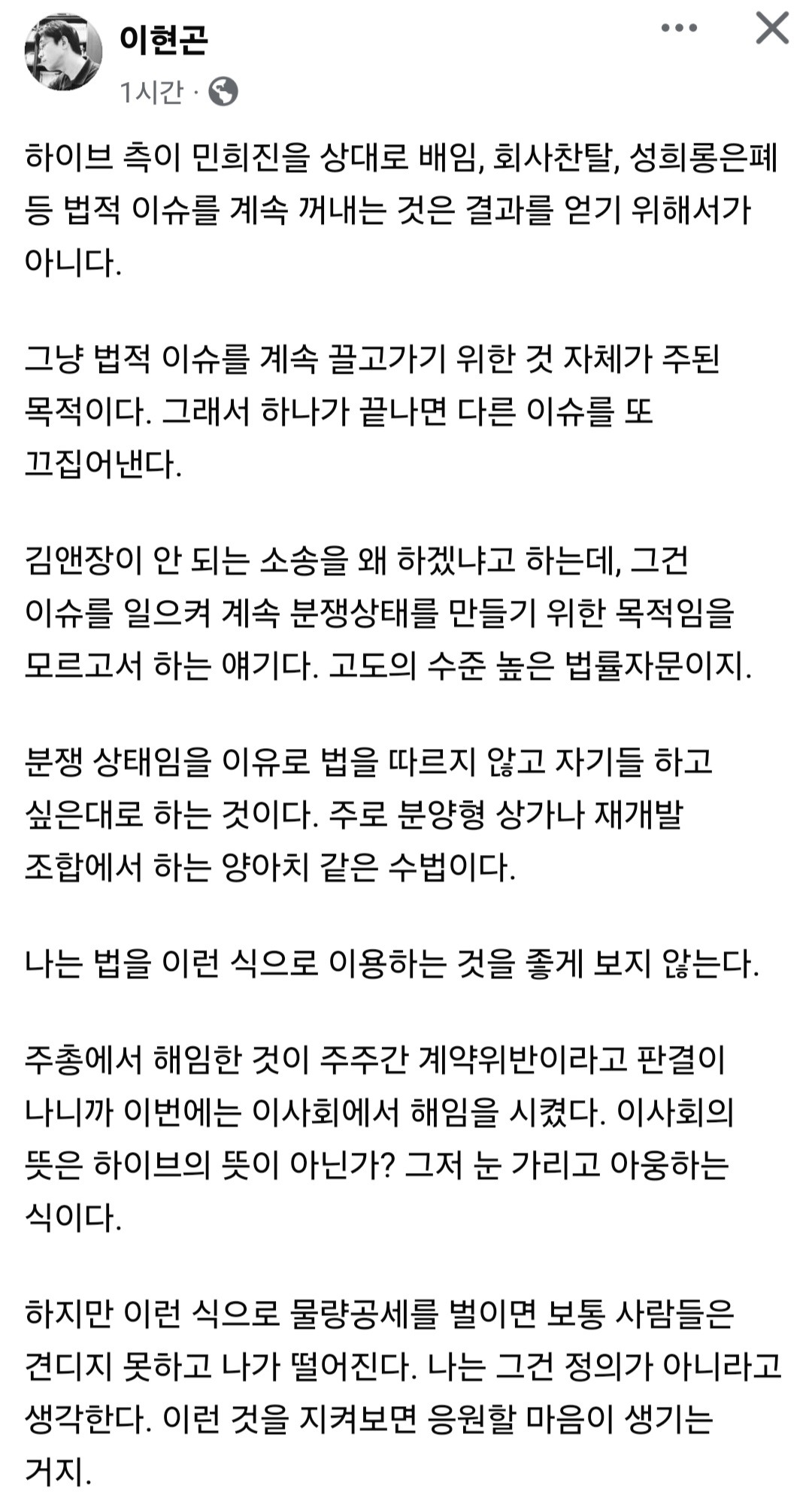 이현곤
1시간 ·

하이브 측이 민희진을 상대로 배임, 회사찬탈, 성희롱은폐 등 법적 이슈를 계속 꺼내는 것은 결과를 얻기 위해서가 아니다.

그냥 법적 이슈를 계속 끌고가기 위한 것 자체가 주된 목적이다. 그래서 하나가 끝나면 다른 이슈를 또 끄집어낸다.

김앤장이 안 되는 소송을 왜 하겠냐고 하는데, 그건 이슈를 일으켜 계속 분쟁상태를 만들기 위한 목적임을 모르고서 하는 얘기다. 고도의 수준 높은 법률자문이지.

분쟁 상태임을 이유로 법을 따르지 않고 자기들 하고 싶은대로 하는 것이다. 주로 분양형 상가나 재개발 조합에서 하는 양아치 같은 수법이다.

나는 법을 이런 식으로 이용하는 것을 좋게 보지 않는다.

주총에서 해임한 것이 주주간 계약위반이라고 판결이 나니까 이번에는 이사회에서 해임을 시켰다. 이사회의 뜻은 하이브의 뜻이 아닌가? 그저 눈 가리고 아웅하는 식이다.

하지만 이런 식으로 물량공세를 벌이면 보통 사람들은 견디지 못하고 나가 떨어진다. 나는 그건 정의가 아니라고 생각한다. 이런 것을 지켜보면 응원할 마음이 생기는 거지.